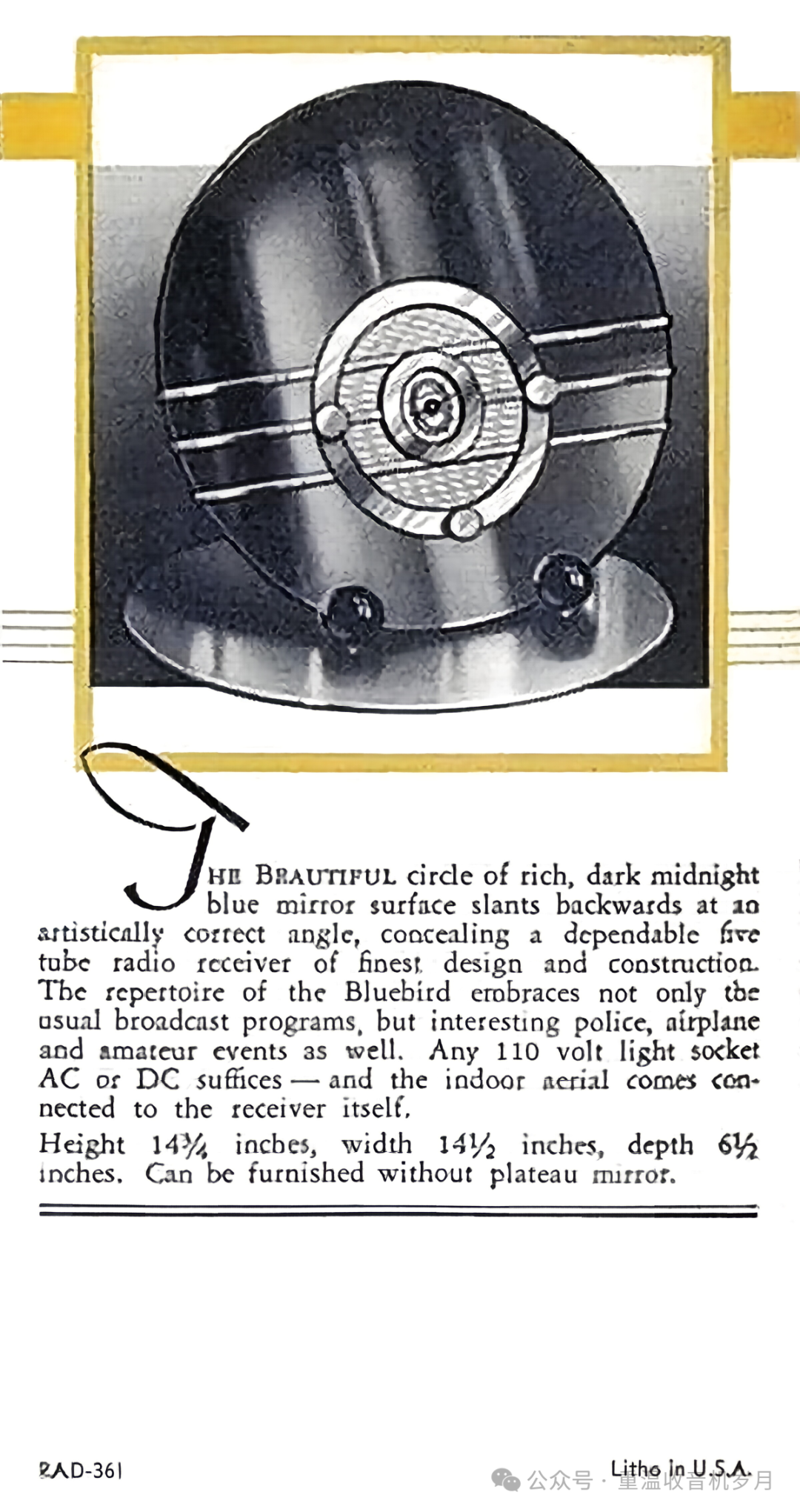 THE BEAUTIFUL circle of rich, dark midnight blue mirror surface slants backwards at an artistically correct angle, concealing a dependable five tube radio receiver of finest design and construction. The repertoire of the Bluebird embraces not only the usual broadcast programs, but interesting police, airplane and amateur events as well. Any 110 volt light socket AC or DC suffices — and the indoor aerial comes connected to the receiver itself.

Height 14¾ inches, width 14½ inches, depth 6½ inches. Can be furnished without plateau mirror.

RAD-361

Litho in U.S.A.

公众号 · 重温收音机岁月